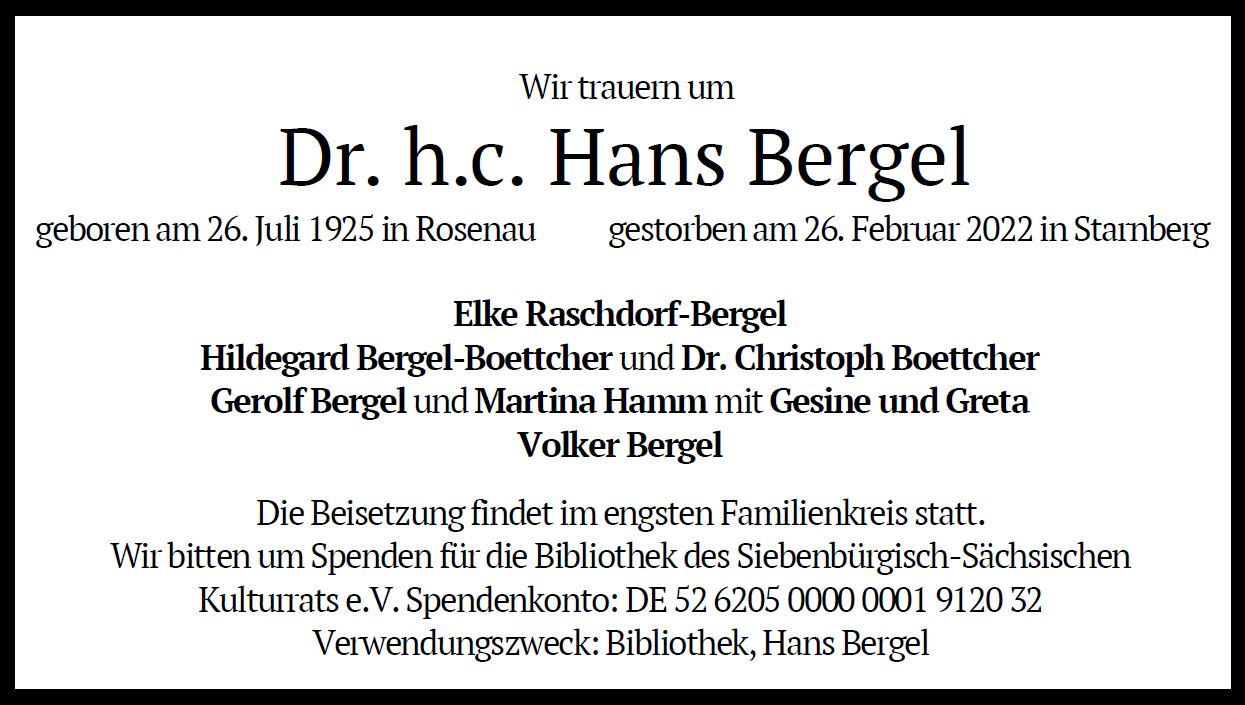 Wir trauern um

Dr. h.c. Hans Bergel

geboren am 26. Juli 1925 in Rosenau

gestorben am 26. Februar 2022 in Starnberg

Elke Raschdorf-Bergel
Hildegard Bergel-Boettcher und Dr. Christoph Boettcher
Gerolf Bergel und Martina Hamm mit Gesine und Greta
Volker Bergel

Die Beisetzung findet im engsten Familienkreis statt.
Wir bitten um Spenden für die Bibliothek des Siebenbürgisch-Sächsischen Kulturrats e.V. Spendenkonto: DE 52 6205 0000 0001 9120 32
Verwendungszweck: Bibliothek, Hans Bergel